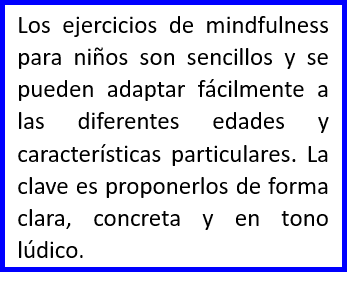 Los ejercicios de mindfulness para niños son sencillos y se pueden adaptar fácilmente a las diferentes edades y características particulares. La clave es proponerlos de forma clara, concreta y en tono lúdico.